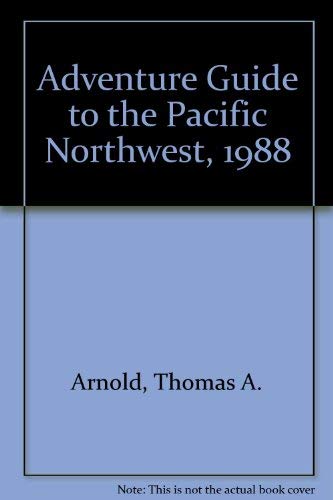 Adventure Guide to the Pacific Northwest, 1988

Arnold, Thomas A.

Note: This is not the actual book cover